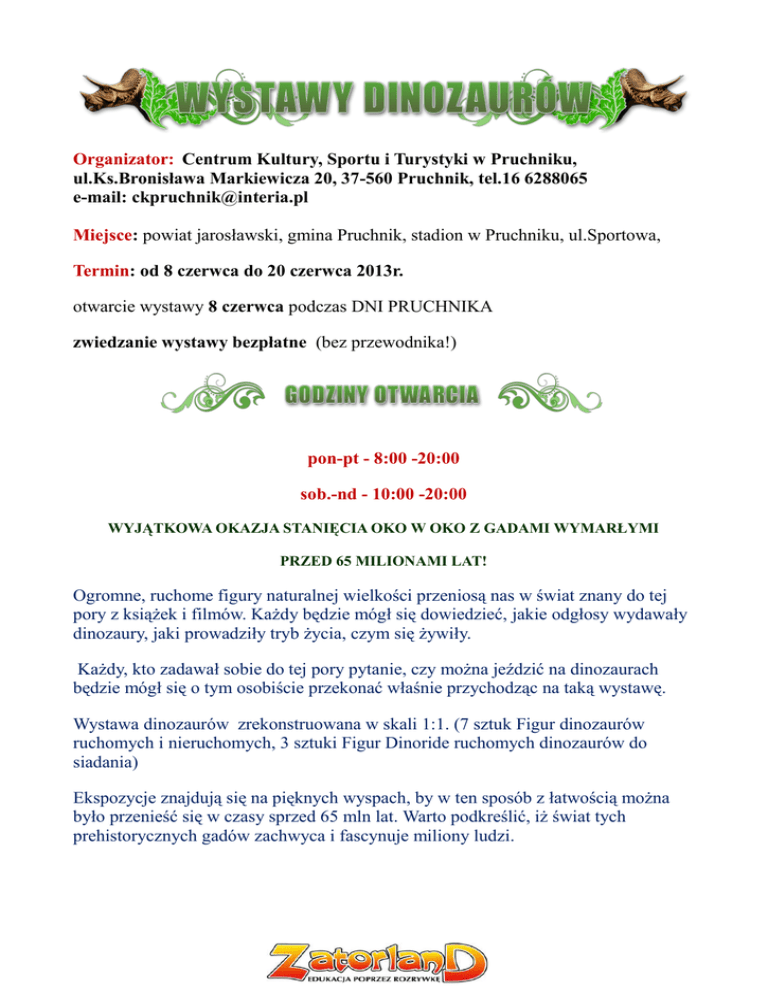 WYSTAWY DINOZAURÓW

Organizator: Centrum Kultury, Sportu i Turystyki w Pruchniku, ul.Ks.Bronisława Markiewicza 20, 37-560 Pruchnik, tel.16 6288065 e-mail: ckpruchnik@interia.pl

Miejsce: powiat jarosławski, gmina Pruchnik, stadion w Pruchniku, ul.Sportowa,

Termin: od 8 czerwca do 20 czerwca 2013r.

otwarcie wystawy 8 czerwca podczas DNI PRUCHNIKA

zwiedzanie wystawy bezpłatne (bez przewodnika!)

GODZINY OTWARCIA

pon-pt - 8:00 -20:00

sob.-nd - 10:00 -20:00

WYJĄTKOWA OKAZJA STANIĘCIA OKO W OKO Z GADAMI WYMARŁYMI

PRZED 65 MILIONAMI LAT!

Ogromne, ruchome figury naturalnej wielkości przeniosą nas w świat znany do tej pory z książek i filmów. Każdy będzie mógł się dowiedzieć, jakie odgłosy wydawały dinozaury, jaki prowadziły tryb życia, czym się żywiły.

Każdy, kto zadawał sobie do tej pory pytanie, czy można jeździć na dinozaurach będzie mógł się o tym osobiście przekonać właśnie przychodząc na taką wystawę.

Wystawa dinozaurów zrekonstruowana w skali 1:1. (7 sztuk Figur dinozaurów ruchomych i nieruchomych, 3 sztuki Figur Dinoride ruchomych dinozaurów do siadania)

Ekspozycje znajdują się na pięknych wyspach, by w ten sposób z łatwością można było przenieść się w czasy sprzed 65 mln lat. Warto podkreślić, iż świat tych prehistorycznych gadów zachwyca i fascynuje miliony ludzi.

ZatorlanD
EDUKACJA POPRZEZ ROZRYWKĘ